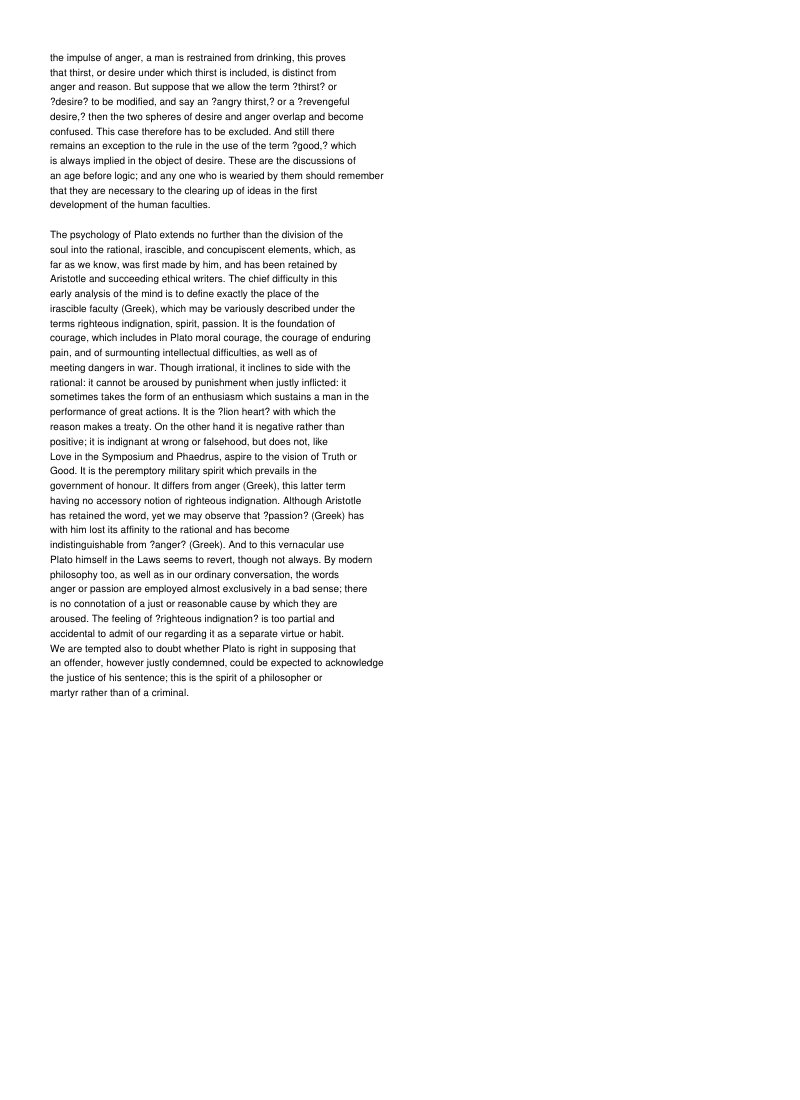 the impulse of anger, a man is restrained from drinking, this proves that thirst, or desire under which thirst is included, is distinct from anger and reason. But suppose that we allow the term ?thirst? or ?desire? to be modified, and say an ?angry thirst,? or a ?revengeful desire,? then the two spheres of desire and anger overlap and become confused. This case therefore has to be excluded. And still there remains an exception to the rule in the use of the term ?good,? which is always implied in the object of desire. These are the discussions of an age before logic; and any one who is wearied by them should remember that they are necessary to the clearing up of ideas in the first development of the human faculties.

The psychology of Plato extends no further than the division of the soul into the rational, irascible, and concupiscent elements, which, as far as we know, was first made by him, and has been retained by Aristotle and succeeding ethical writers. The chief difficulty in this early analysis of the mind is to define exactly the place of the irascible faculty (Greek), which may be variously described under the terms righteous indignation, spirit, passion. It is the foundation of courage, which includes in Plato moral courage, the courage of enduring pain, and of surmounting intellectual difficulties, as well as of meeting dangers in war. Though irrational, it inclines to side with the rational: it cannot be aroused by punishment when justly inflicted: it sometimes takes the form of an enthusiasm which sustains a man in the performance of great actions. It is the ?lion heart? with which the reason makes a treaty. On the other hand it is negative rather than positive; it is indignant at wrong or falsehood, but does not, like Love in the Symposium and Phaedrus, aspire to the vision of Truth or Good. It is the peremptory military spirit which prevails in the government of honour. It differs from anger (Greek), this latter term having no accessory notion of righteous indignation. Although Aristotle has retained the word, yet we may observe that ?passion? (Greek) has with him lost its affinity to the rational and has become indistinguishable from ?anger? (Greek). And to this vernacular use Plato himself in the Laws seems to revert, though not always. By modern philosophy too, as well as in our ordinary conversation, the words anger or passion are employed almost exclusively in a bad sense; there is no connotation of a just or reasonable cause by which they are aroused. The feeling of ?righteous indignation? is too partial and accidental to admit of our regarding it as a separate virtue or habit. We are tempted also to doubt whether Plato is right in supposing that an offender, however justly condemned, could be expected to acknowledge the justice of his sentence; this is the spirit of a philosopher or martyr rather than of a criminal.